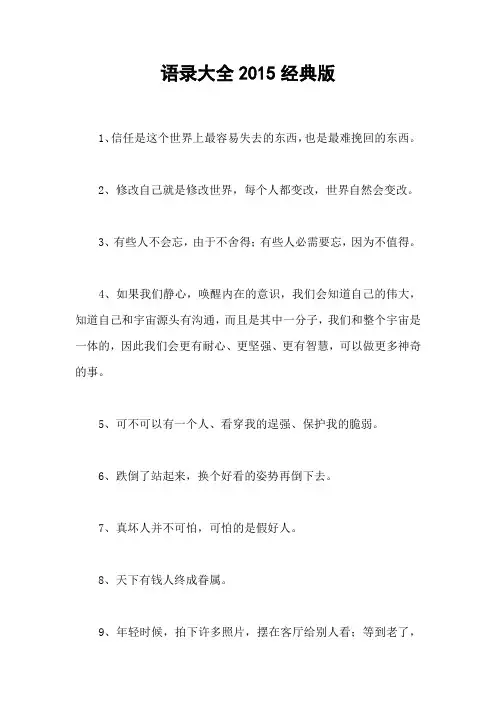 语录大全 2015 经典版

1、信任是这个世界上最容易失去的东西，也是最难挽回的东西。

2、修改自己就是修改世界，每个人都变改，世界自然会变改。

3、有些人不会忘，由于不舍得；有些人必需要忘，因为不值得。

4、如果我们静心，唤醒内在的意识，我们会知道自己的伟大，知道自己和宇宙源头有沟通，而且是其中一分子，我们和整个宇宙是一体的，因此我们会更有耐心、更坚强、更有智慧，可以做更多神奇的事。

5、可不可以有一个人、看穿我的逞强、保护我的脆弱。

6、跌倒了站起来，换个好看的姿势再倒下去。

7、真坏人并不可怕，可怕的是假好人。

8、天下有钱人终成眷属。

9、年轻时候，拍下许多照片，摆在客厅给别人看；等到老了，